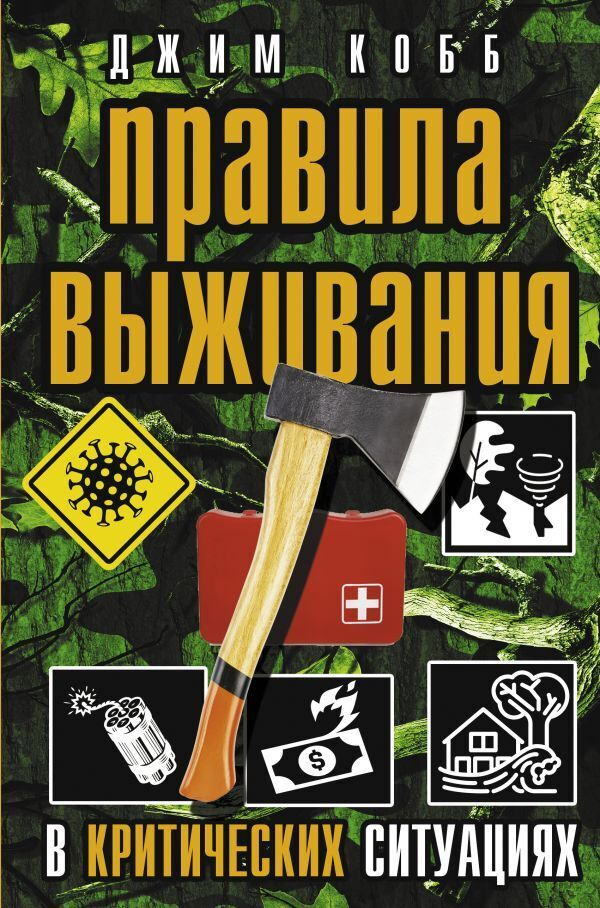 ДЖИМ КОББ

ПРАВИЛА ВЫЖИВАНИЯ

$

В КРИТИЧЕСКИХ СИТУАЦИЯХ